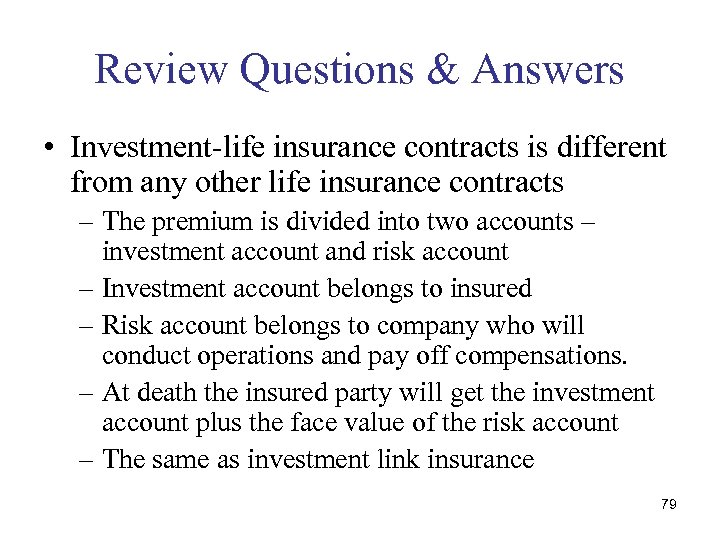 Review Questions & Answers

• Investment-life insurance contracts is different from any other life insurance contracts

– The premium is divided into two accounts – investment account and risk account

– Investment account belongs to insured

– Risk account belongs to company who will conduct operations and pay off compensations.

– At death the insured party will get the investment account plus the face value of the risk account

– The same as investment link insurance

79